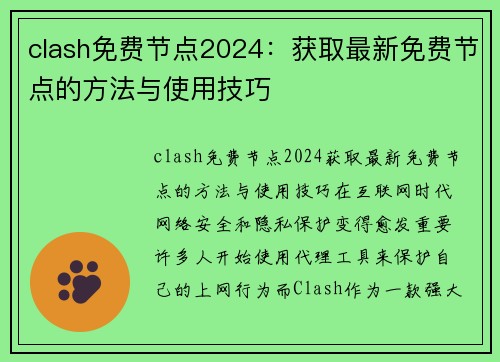 clash免费节点2024：获取最新免费节点的方法与使用技巧

clash免费节点2024获取最新免费节点的方法与使用技巧在互联网时代网络安全和隐私保护变得愈发重要许多人开始使用代理工具来保护自己的上网行为而Clash作为一款强大